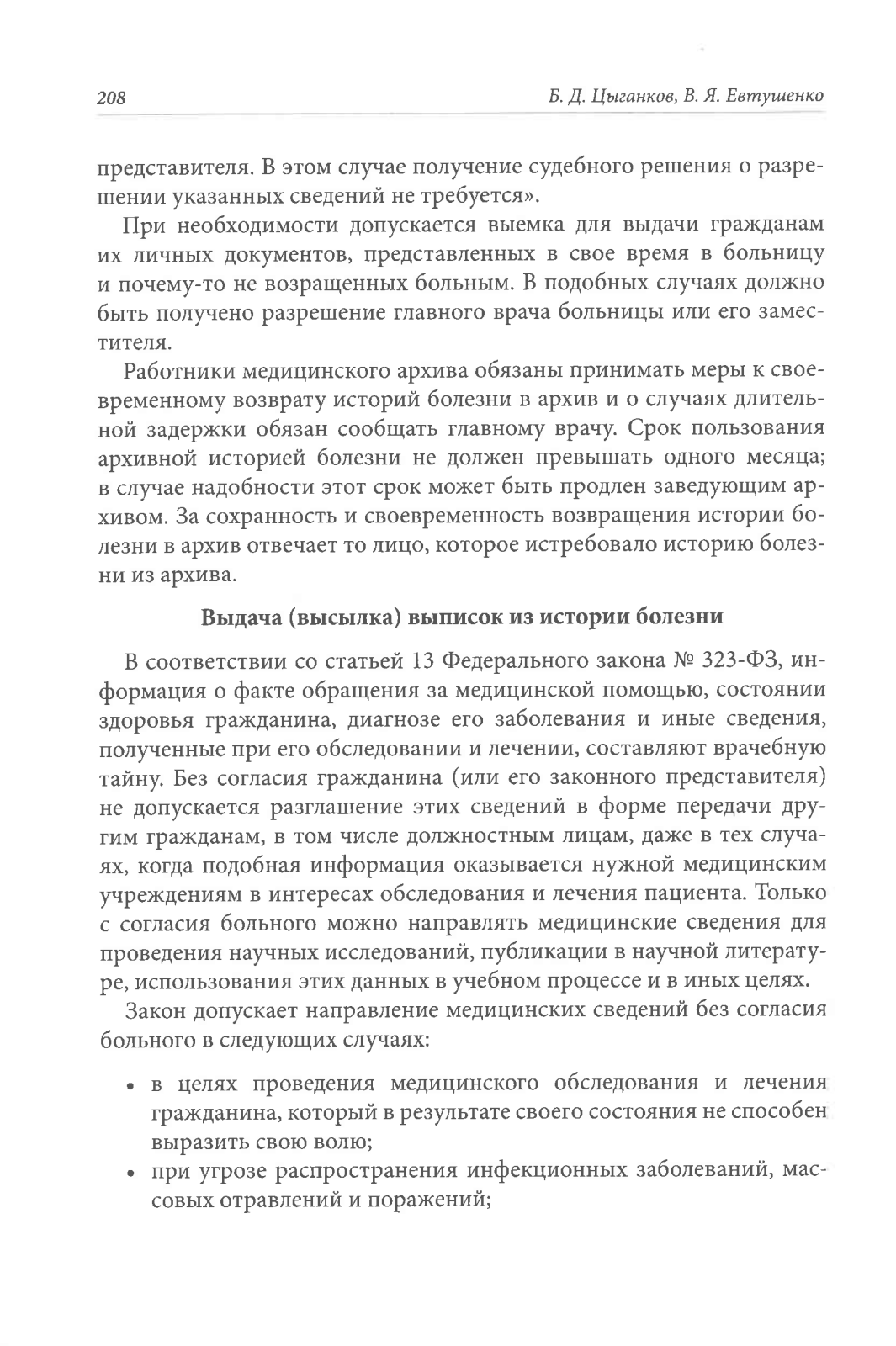 208

Б. Д. Цыганков, В. Я. Евтушенко

представителя. В этом случае получение судебного решения о разрешении указанных сведений не требуется».

При необходимости допускается выемка для выдачи гражданам их личных документов, представленных в свое время в больницу и почему-то не возращенных больным. В подобных случаях должно быть получено разрешение главного врача больницы или его заместителя.

Работники медицинского архива обязаны принимать меры к своевременному возврату историй болезни в архив и о случаях длительной задержки обязан сообщать главному врачу. Срок пользования архивной историей болезни не должен превышать одного месяца; в случае надобности этот срок может быть продлен заведующим архивом. За сохранность и своевременность возвращения истории болезни в архив отвечает то лицо, которое истребовало историю болезни из архива.

Выдача (высылка) выписок из истории болезни

В соответствии со статьей 13 Федерального закона № 323-ФЗ, информация о факте обращения за медицинской помощью, состоянии здоровья гражданина, диагнозе его заболевания и иные сведения, полученные при его обследовании и лечении, составляют врачебную тайну. Без согласия гражданина (или его законного представителя) не допускается разглашение этих сведений в форме передачи другим гражданам, в том числе должностным лицам, даже в тех случаях, когда подобная информация оказывается нужной медицинским учреждениям в интересах обследования и лечения пациента. Только с согласия больного можно направлять медицинские сведения для проведения научных исследований, публикации в научной литературе, использования этих данных в учебном процессе и в иных целях.

Закон допускает направление медицинских сведений без согласия больного в следующих случаях:

• в целях проведения медицинского обследования и лечения гражданина, который в результате своего состояния не способен выразить свою волю;
• при угрозе распространения инфекционных заболеваний, массовых отравлений и поражений;